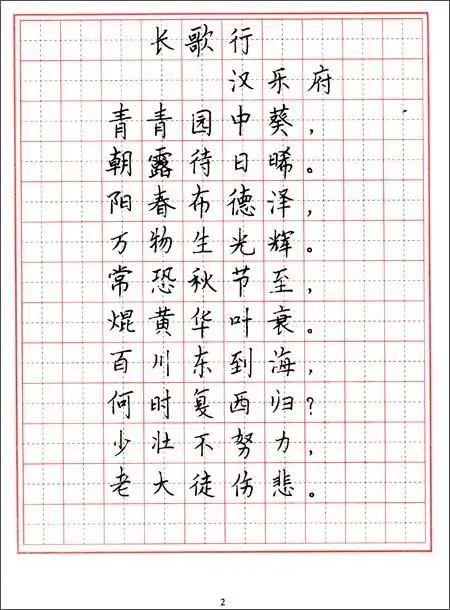 长歌行

汉乐府

青青园中葵，
朝露待日晞。
阳春布德泽，
万物生光辉。
常恐秋节至，
焜黄华叶衰。
百川东到海，
何时复西归？
少壮不努力，
老大徒伤悲。

2